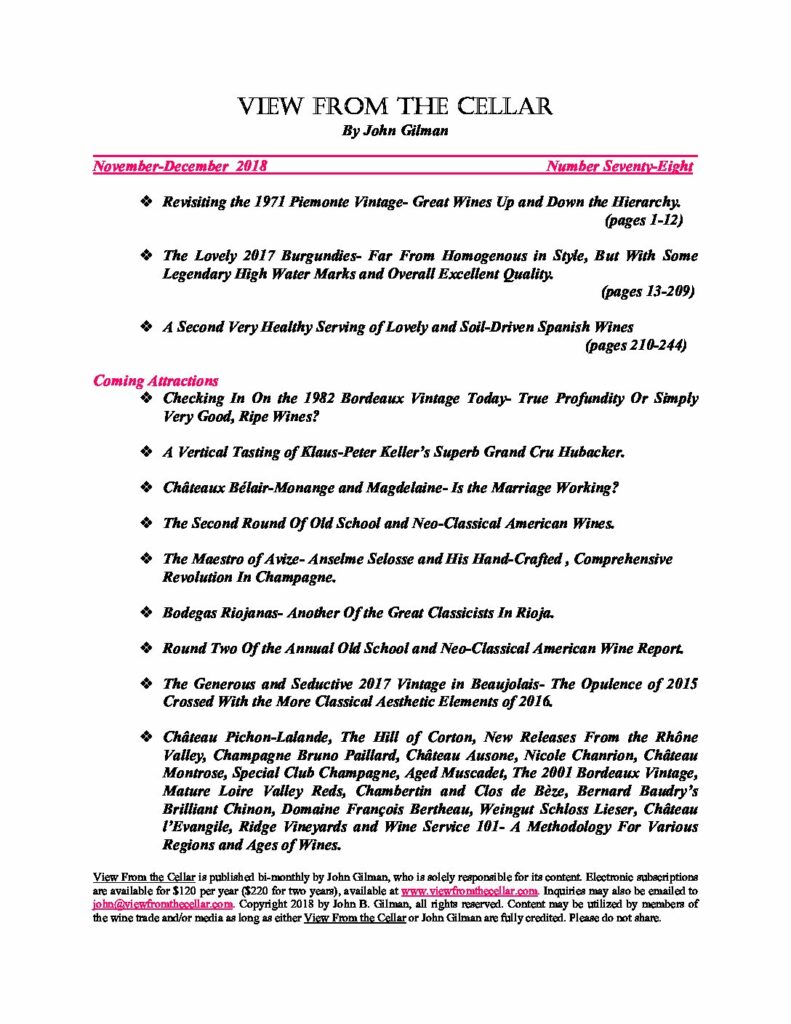 VIEW FROM THE CELLAR
By John Gilman

November-December 2018 Number Seventy-Eight

❖ Revisiting the 1971 Piemonte Vintage- Great Wines Up and Down the Hierarchy. (pages 1-12)

❖ The Lovely 2017 Burgundies- Far From Homogenous in Style, But With Some Legendary High Water Marks and Overall Excellent Quality. (pages 13-209)

❖ A Second Very Healthy Serving of Lovely and Soil-Driven Spanish Wines (pages 210-244)

Coming Attractions

❖ Checking In On the 1982 Bordeaux Vintage Today- True Profundity Or Simply Very Good, Ripe Wines?

❖ A Vertical Tasting of Klaus-Peter Keller's Superb Grand Cru Hubacker.

❖ Châteaux Bélair-Monange and Magdelaine- Is the Marriage Working?

❖ The Second Round Of Old School and Neo-Classical American Wines.

❖ The Maestro of Avize- Anselme Selosse and His Hand-Crafted , Comprehensive Revolution In Champagne.

❖ Bodegas Riojanas- Another Of the Great Classicists In Rioja.

❖ Round Two Of the Annual Old School and Neo-Classical American Wine Report.

❖ The Generous and Seductive 2017 Vintage in Beaujolais- The Opulence of 2015 Crossed With the More Classical Aesthetic Elements of 2016.

❖ Château Pichon-Lalande, The Hill of Corton, New Releases From the Rhône Valley, Champagne Bruno Paillard, Château Ausone, Nicole Chanrion, Château Montrose, Special Club Champagne, Aged Muscadet, The 2001 Bordeaux Vintage, Mature Loire Valley Reds, Chambertin and Clos de Bèze, Bernard Baudry's Brilliant Chinon, Domaine François Bertheau, Weingut Schloss Lieser, Château l'Evangile, Ridge Vineyards and Wine Service 101- A Methodology For Various Regions and Ages of Wines.

View From the Cellar is published bi-monthly by John Gilman, who is solely responsible for its content. Electronic subscriptions are available for $120 per year ($220 for two years), available at www.viewfromthecellar.com. Inquiries may also be emailed to john@viewfromthecellar.com. Copyright 2018 by John B. Gilman, all rights reserved. Content may be utilized by members of the wine trade and/or media as long as either View From the Cellar or John Gilman are fully credited. Please do not share.